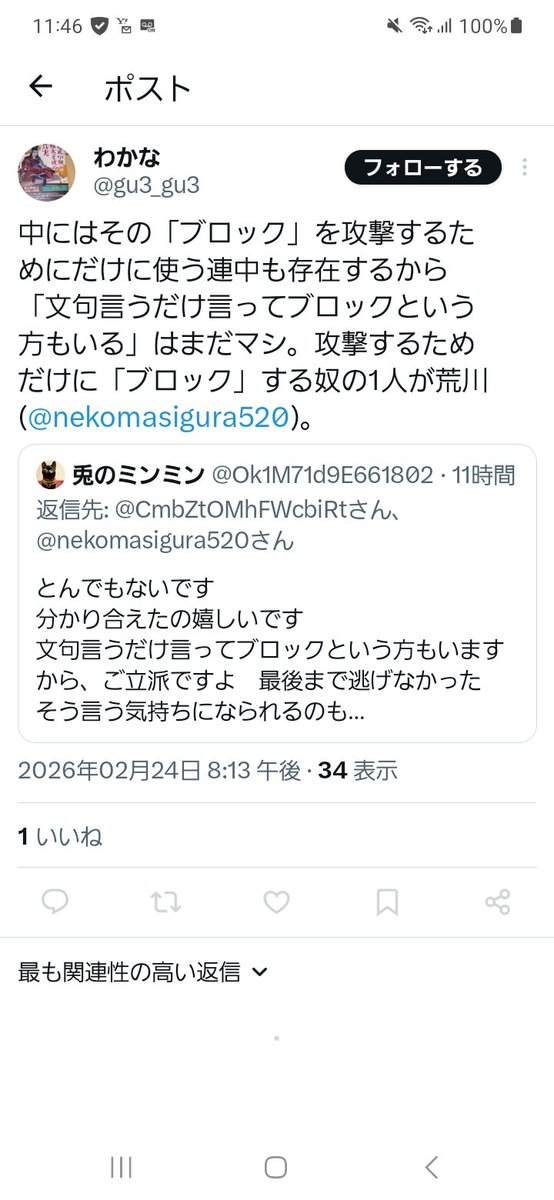 11:46 100%

ポスト

わかな
@gu3_gu3
フォローする

中にはその「ブロック」を攻撃するためにだけに使う連中も存在するから「文句言うだけ言ってブロックという方もいる」はまだマシ。攻撃するためだけに「ブロック」する奴の1人が荒川(@nekomasigura520)。

兎のミンミン @Ok1M71d9E661802 · 11時間
返信先: @CmbZtOMhFWcbiRtさん、@nekomasigura520さん
とんでもないです
分かり合えたの嬉しいです
文句言うだけ言ってブロックという方もいますから、ご立派ですよ　最後まで逃げなかった
そう言う気持ちになられるのも...

2026年02月24日 8:13 午後 · 34 表示

1 いいね

最も関連性の高い返信